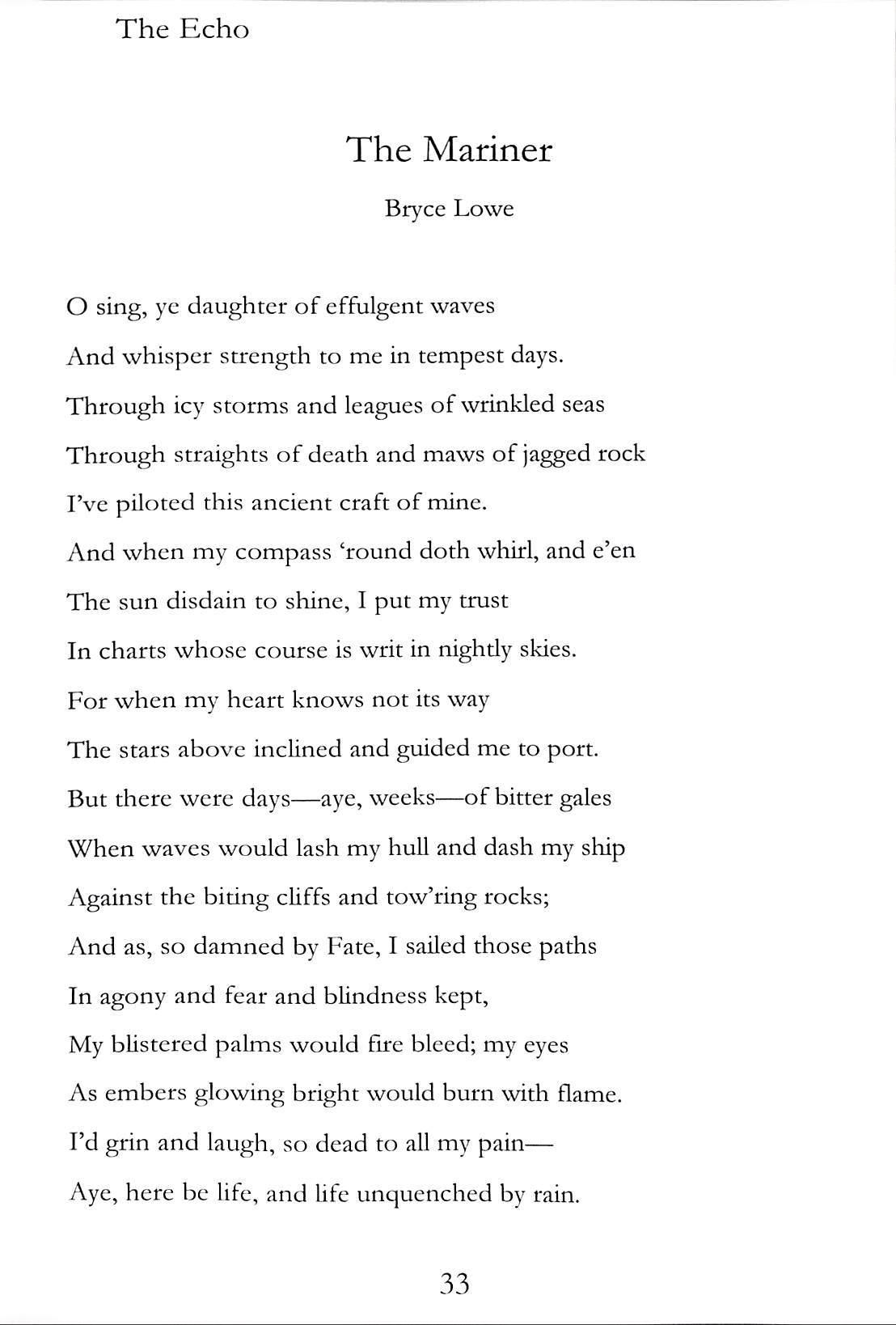 The Echo

The Mariner

Bryce Lowe

O sing, ye daughter of effulgent waves
And whisper strength to me in tempest days.
Through icy storms and leagues of wrinkled seas
Through straights of death and maws of jagged rock
I've piloted this ancient craft of mine.
And when my compass 'round doth whirl, and e'en
The sun disdain to shine, I put my trust
In charts whose course is writ in nightly skies.
For when my heart knows not its way
The stars above inclined and guided me to port.
But there were days—aye, weeks—of bitter gales
When waves would lash my hull and dash my ship
Against the biting cliffs and tow'ring rocks;
And as, so damned by Fate, I sailed those paths
In agony and fear and blindness kept,
My blistered palms would fire bleed; my eyes
As embers glowing bright would burn with flame.
I'd grin and laugh, so dead to all my pain—
Aye, here be life, and life unquenched by rain.

33